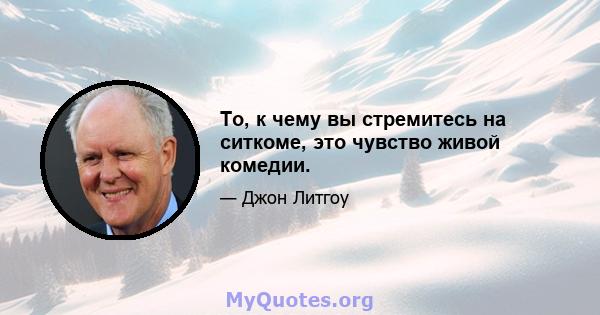 То, к чему вы стремитесь на ситкоме, это чувство живой комедии.

— Джон Литгоу

MyQuotes.org